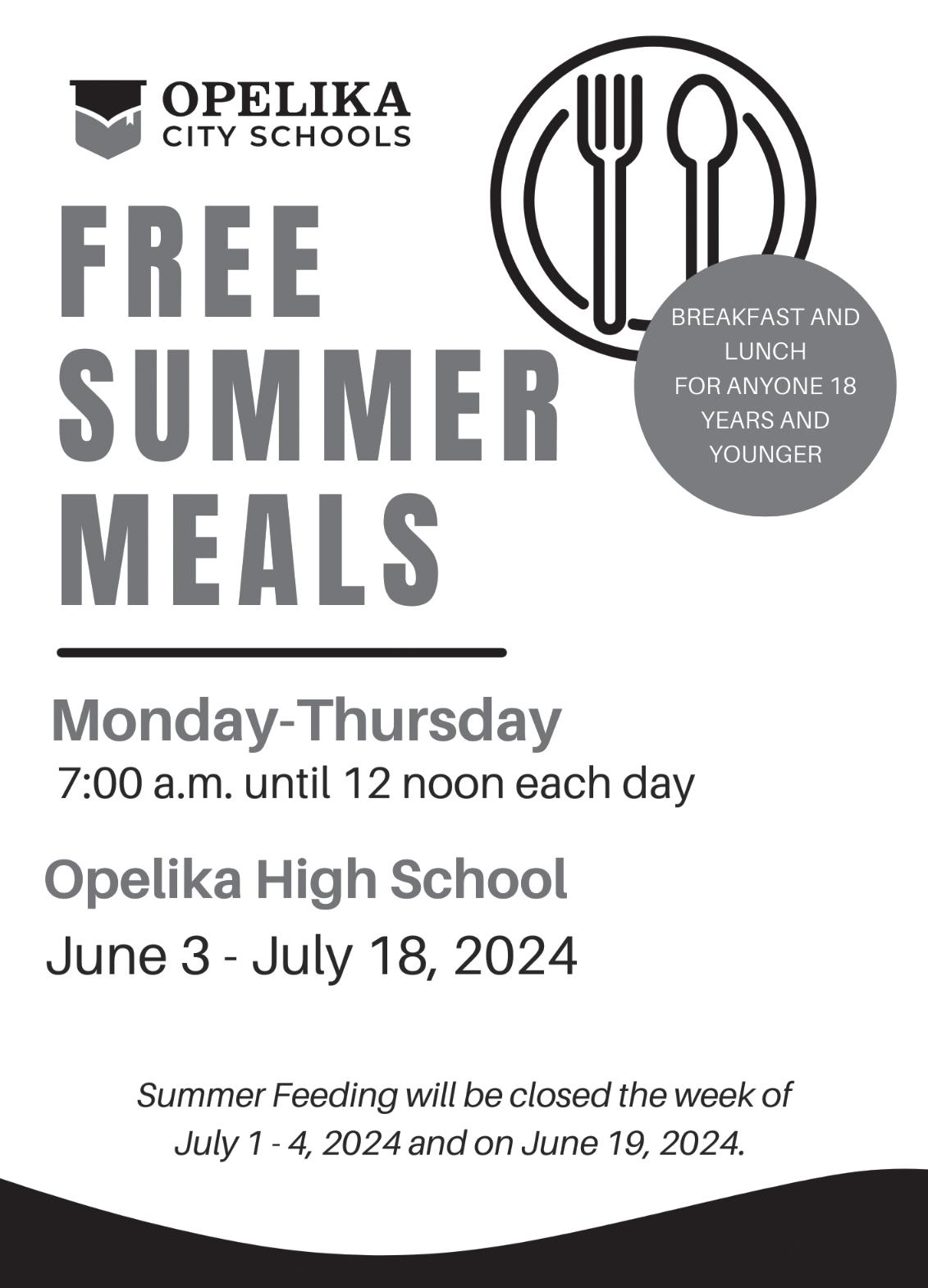 OPELIKA
CITY SCHOOLS

FREE
SUMMER
MEALS

BREAKFAST AND
LUNCH
FOR ANYONE 18
YEARS AND
YOUNGER

Monday-Thursday
7:00 a.m. until 12 noon each day

Opelika High School
June 3 - July 18, 2024

Summer Feeding will be closed the week of July 1 - 4, 2024 and on June 19, 2024.